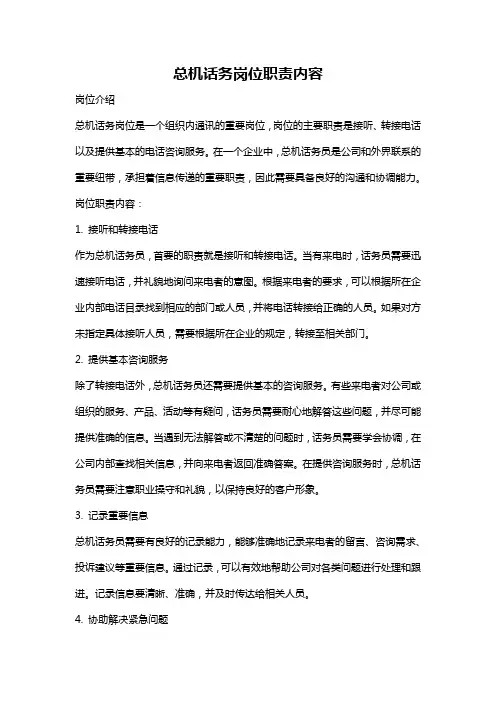 总机话务岗位职责内容

岗位介绍

总机话务岗位是一个组织内通讯的重要岗位，岗位的主要职责是接听、转接电话以及提供基本的电话咨询服务。在一个企业中，总机话务员是公司和外界联系的重要纽带，承担着信息传递的重要职责，因此需要具备良好的沟通和协调能力。

岗位职责内容：

1. 接听和转接电话

作为总机话务员，首要的职责就是接听和转接电话。当有来电时，话务员需要迅速接听电话，并礼貌地询问来电者的意图。根据来电者的要求，可以根据所在企业内部电话目录找到相应的部门或人员，并将电话转接给正确的人员。如果对方未指定具体接听人员，需要根据所在企业的规定，转接至相关部门。

2. 提供基本咨询服务

除了转接电话外，总机话务员还需要提供基本的咨询服务。有些来电者对公司或组织的服务、产品、活动等有疑问，话务员需要耐心地解答这些问题，并尽可能提供准确的信息。当遇到无法解答或不清楚的问题时，话务员需要学会协调，在公司内部查找相关信息，并向来电者返回准确答案。在提供咨询服务时，总机话务员需要注意职业操守和礼貌，以保持良好的客户形象。

3. 记录重要信息

总机话务员需要有良好的记录能力，能够准确地记录来电者的留言、咨询需求、投诉建议等重要信息。通过记录，可以有效地帮助公司对各类问题进行处理和跟进。记录信息要清晰、准确，并及时传达给相关人员。

4. 协助解决紧急问题